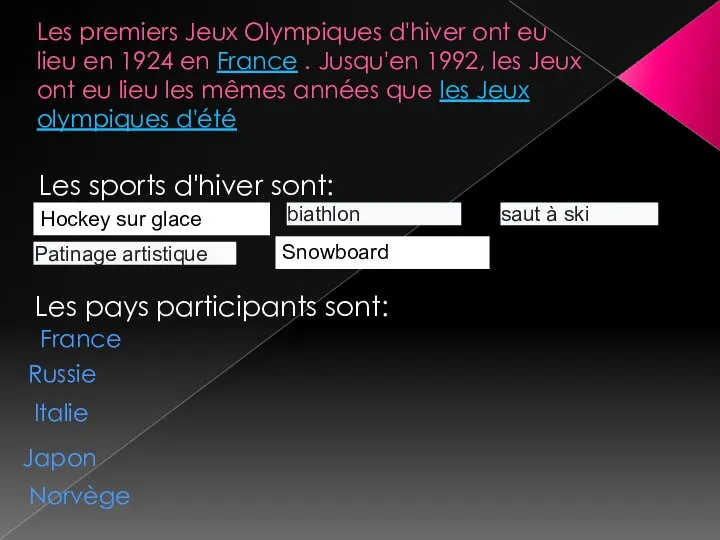 Les premiers Jeux Olympiques d'hiver ont eu lieu en 1924 en France . Jusqu'en 1992, les Jeux ont eu lieu les mêmes années que les Jeux olympiques d'été

Les sports d'hiver sont:

Hockey sur glace

biathlon

saut à ski

Patinage artistique

Snowboard

Les pays participants sont:

France

Russie

Italie

Japon

Norvège